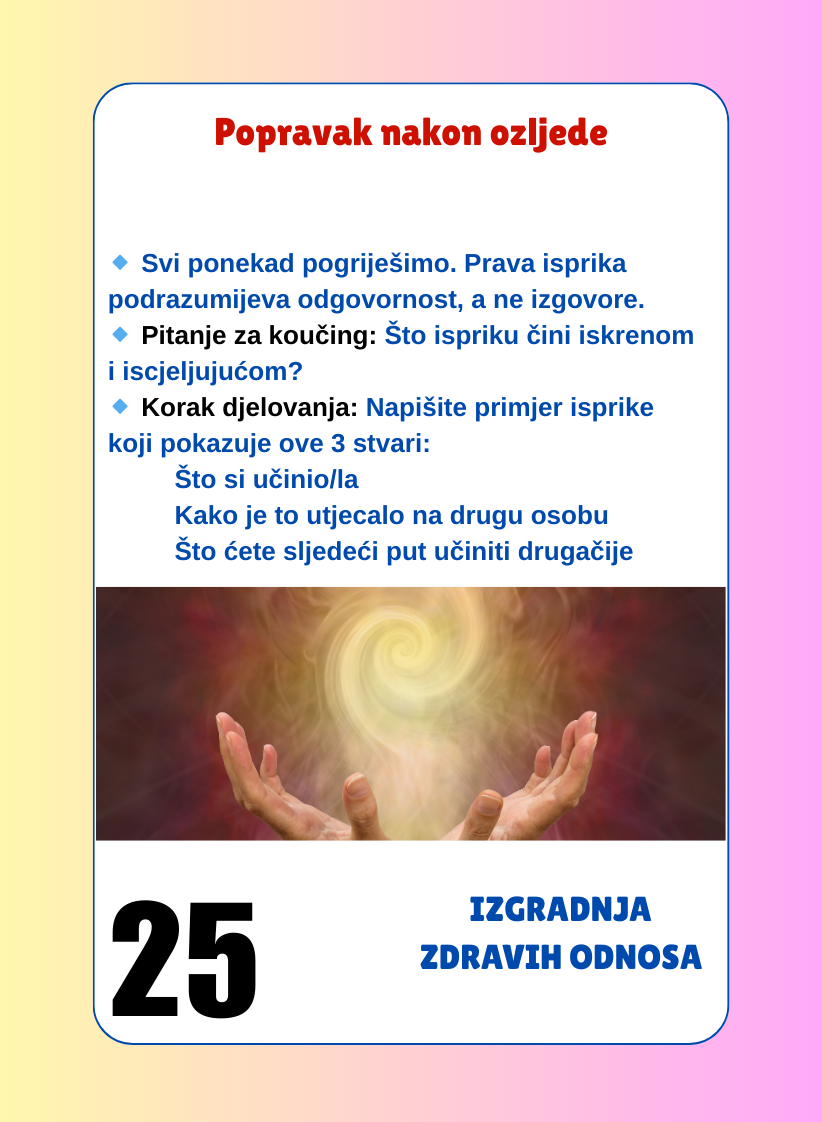 Popravak nakon ozljede

• Svi ponekad pogriješimo. Prava isprika podrazumijeva odgovornost, a ne izgovore.
• Pitanje za koučing: Što ispriku čini iskrenom i iscjeljujućom?
• Korak djelovanja: Napišite primjer isprike koji pokazuje ove 3 stvari:
Što si učinio/la
Kako je to utjecalo na drugu osobu
Što ćete sljedeći put učiniti drugačije

25

IZGRADNJA
ZDRAVIH ODNOSA